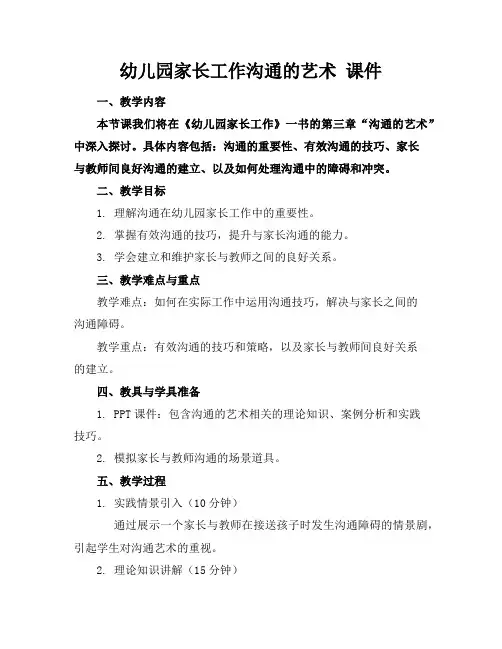 幼儿园家长工作沟通的艺术 课件

一、教学内容

本节课我们将在《幼儿园家长工作》一书的第三章“沟通的艺术”中深入探讨。具体内容包括：沟通的重要性、有效沟通的技巧、家长与教师间良好沟通的建立、以及如何处理沟通中的障碍和冲突。

二、教学目标

1. 理解沟通在幼儿园家长工作中的重要性。

2. 掌握有效沟通的技巧，提升与家长沟通的能力。

3. 学会建立和维护家长与教师之间的良好关系。

三、教学难点与重点

教学难点：如何在实际工作中运用沟通技巧，解决与家长之间的沟通障碍。

教学重点：有效沟通的技巧和策略，以及家长与教师间良好关系的建立。

四、教具与学具准备

1. PPT 课件：包含沟通的艺术相关的理论知识、案例分析和实践技巧。

2. 模拟家长与教师沟通的场景道具。

五、教学过程

1. 实践情景引入（10 分钟）

通过展示一个家长与教师在接送孩子时发生沟通障碍的情景剧，引起学生对沟通艺术的重视。

2. 理论知识讲解（15 分钟）